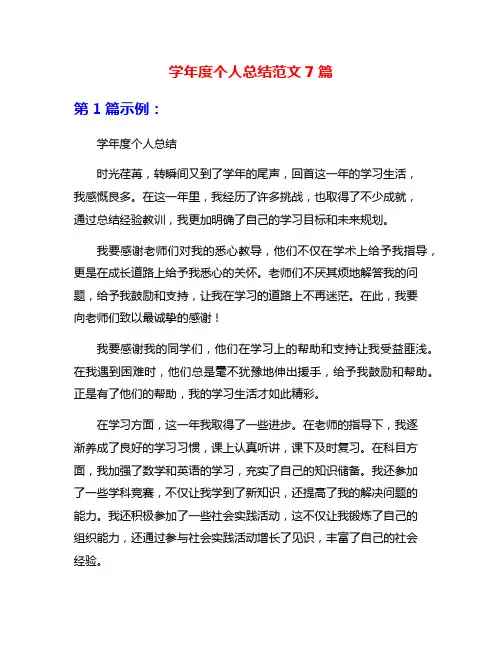 学年度个人总结范文 7 篇

第 1 篇示例：

学年度个人总结

时光荏苒，转瞬间又到了学年的尾声，回首这一年的学习生活，我感慨良多。在这一年里，我经历了许多挑战，也取得了不少成就，通过总结经验教训，我更加明确了自己的学习目标和未来规划。

我要感谢老师们对我的悉心教导，他们不仅在学术上给予我指导，更是在成长道路上给予我悉心的关怀。老师们不厌其烦地解答我的问题，给予我鼓励和支持，让我在学习的道路上不再迷茫。在此，我要向老师们致以最诚挚的感谢！

我要感谢我的同学们，他们在学习上的帮助和支持让我受益匪浅。在我遇到困难时，他们总是毫不犹豫地伸出援手，给予我鼓励和帮助。正是有了他们的帮助，我的学习生活才如此精彩。

在学习方面，这一年我取得了一些进步。在老师的指导下，我逐渐养成了良好的学习习惯，课上认真听讲，课下及时复习。在科目方面，我加强了数学和英语的学习，充实了自己的知识储备。我还参加了一些学科竞赛，不仅让我学到了新知识，还提高了我的解决问题的能力。我还积极参加了一些社会实践活动，这不仅让我锻炼了自己的组织能力，还通过参与社会实践活动增长了见识，丰富了自己的社会经验。